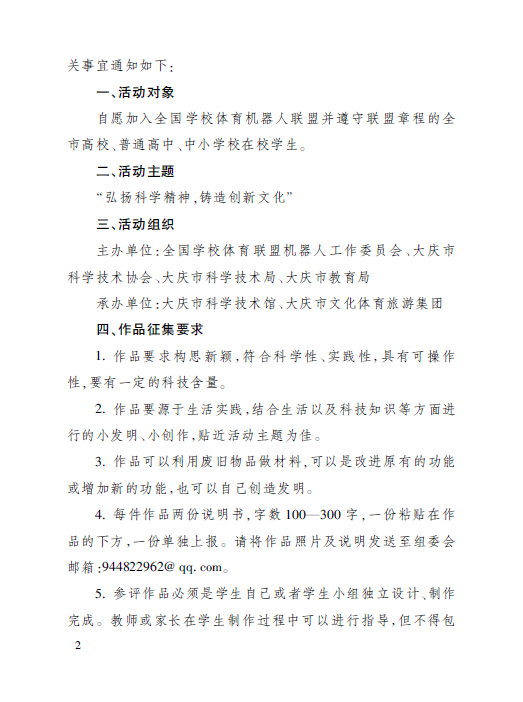 关事宜通知如下:

一、活动对象

自愿加入全国学校体育机器人联盟并遵守联盟章程的全市高校、普通高中、中小学校在校学生。

二、活动主题

“弘扬科学精神,铸造创新文化”

三、活动组织

主办单位:全国学校体育联盟机器人工作委员会、大庆市科学技术协会、大庆市科学技术局、大庆市教育局

承办单位:大庆市科学技术馆、大庆市文化体育旅游集团

四、作品征集要求

1. 作品要求构思新颖,符合科学性、实践性,具有可操作性,要有一定的科技含量。

2. 作品要源于生活实践,结合生活以及科技知识等方面进行的小发明、小创作,贴近活动主题为佳。

3. 作品可以利用废旧物品做材料,可以是改进原有的功能或增加新的功能,也可以自己创造发明。

4. 每件作品两份说明书,字数100—300字,一份粘贴在作品的下方,一份单独上报。请将作品照片及说明发送至组委会邮箱:944822962@ qq. com。

5. 参评作品必须是学生自己或者学生小组独立设计、制作完成。教师或家长在学生制作过程中可以进行指导,但不得包

2